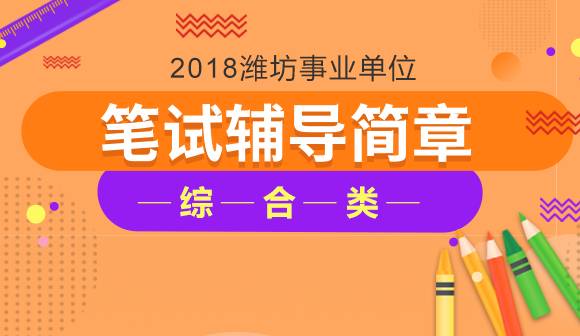 2018潍坊事业单位

笔试辅导简章

—综—合—类—